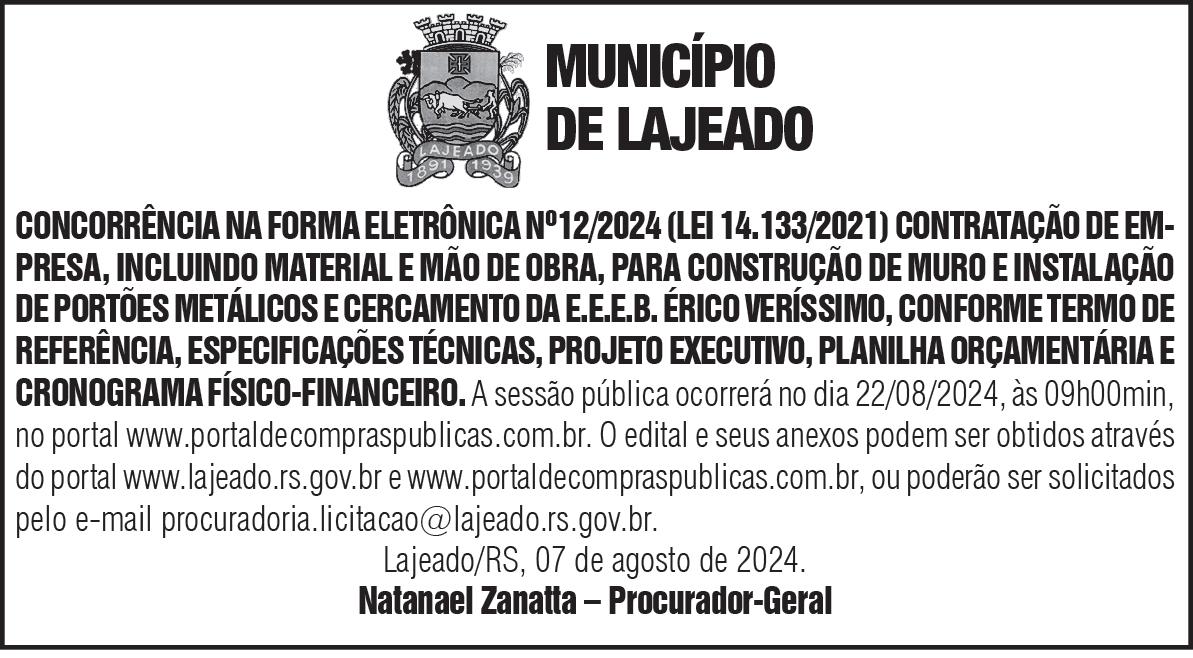 LAJEADO
1891 1939

MUNICÍPIO
DE LAJEADO

CONCORRÊNCIA NA FORMA ELETRÔNICA Nº12/2024 (LEI 14.133/2021) CONTRATAÇÃO DE EMPRESA, INCLUINDO MATERIAL E MÃO DE OBRA, PARA CONSTRUÇÃO DE MURO E INSTALAÇÃO DE PORTÕES METÁLICOS E CERCAMENTO DA E.E.E.B. ÉRICO VERÍSSIMO, CONFORME TERMO DE REFERÊNCIA, ESPECIFICAÇÕES TÉCNICAS, PROJETO EXECUTIVO, PLANILHA ORÇAMENTÁRIA E CRONOGRAMA FÍSICO-FINANCEIRO. A sessão pública ocorrerá no dia 22/08/2024, às 09h00min, no portal www.portaldecompraspublicas.com.br. O edital e seus anexos podem ser obtidos através do portal www.lajeado.rs.gov.br e www.portaldecompraspublicas.com.br, ou poderão ser solicitados pelo e-mail procuradoria.licitacao@lajeado.rs.gov.br.

Lajeado/RS, 07 de agosto de 2024.

Natanael Zanatta – Procurador-Geral